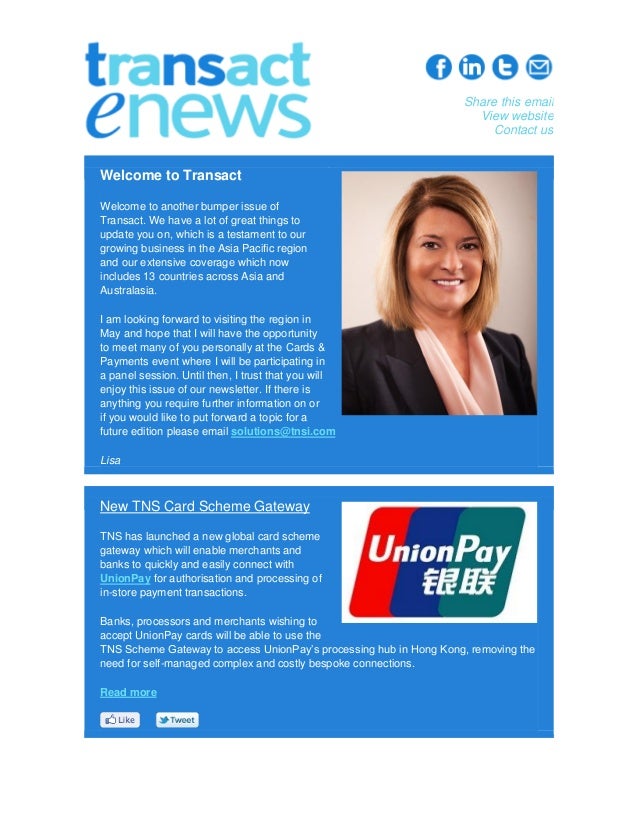 transact
enews

Share this email
View website
Contact us

Welcome to Transact

Welcome to another bumper issue of Transact. We have a lot of great things to update you on, which is a testament to our growing business in the Asia Pacific region and our extensive coverage which now includes 13 countries across Asia and Australasia.

I am looking forward to visiting the region in May and hope that I will have the opportunity to meet many of you personally at the Cards & Payments event where I will be participating in a panel session. Until then, I trust that you will enjoy this issue of our newsletter. If there is anything you require further information on or if you would like to put forward a topic for a future edition please email solutions@tnsi.com

Lisa

New TNS Card Scheme Gateway

UnionPay
银联

TNS has launched a new global card scheme gateway which will enable merchants and banks to quickly and easily connect with UnionPay for authorisation and processing of in-store payment transactions.

Banks, processors and merchants wishing to accept UnionPay cards will be able to use the TNS Scheme Gateway to access UnionPay's processing hub in Hong Kong, removing the need for self-managed complex and costly bespoke connections.

Read more

Like Tweet